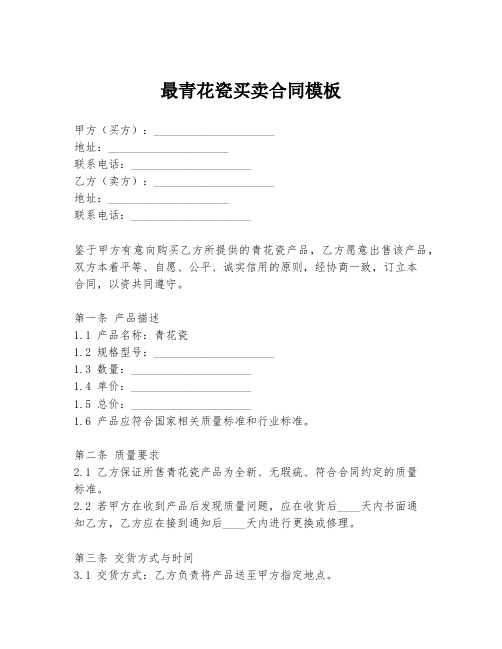 最青花瓷买卖合同模板

甲方（买方）：____________________
地址：____________________
联系电话：____________________
乙方（卖方）：____________________
地址：____________________
联系电话：____________________

鉴于甲方有意向购买乙方所提供的青花瓷产品，乙方愿意出售该产品，双方本着平等、自愿、公平、诚实信用的原则，经协商一致，订立本合同，以资共同遵守。

第一条 产品描述
1.1 产品名称：青花瓷
1.2 规格型号：____________________
1.3 数量：____________________
1.4 单价：____________________
1.5 总价：____________________
1.6 产品应符合国家相关质量标准和行业标准。

第二条 质量要求
2.1 乙方保证所售青花瓷产品为全新、无瑕疵、符合合同约定的质量标准。
2.2 若甲方在收到产品后发现质量问题，应在收货后____天内书面通知乙方，乙方应在接到通知后____天内进行更换或修理。

第三条 交货方式与时间
3.1 交货方式：乙方负责将产品送至甲方指定地点。